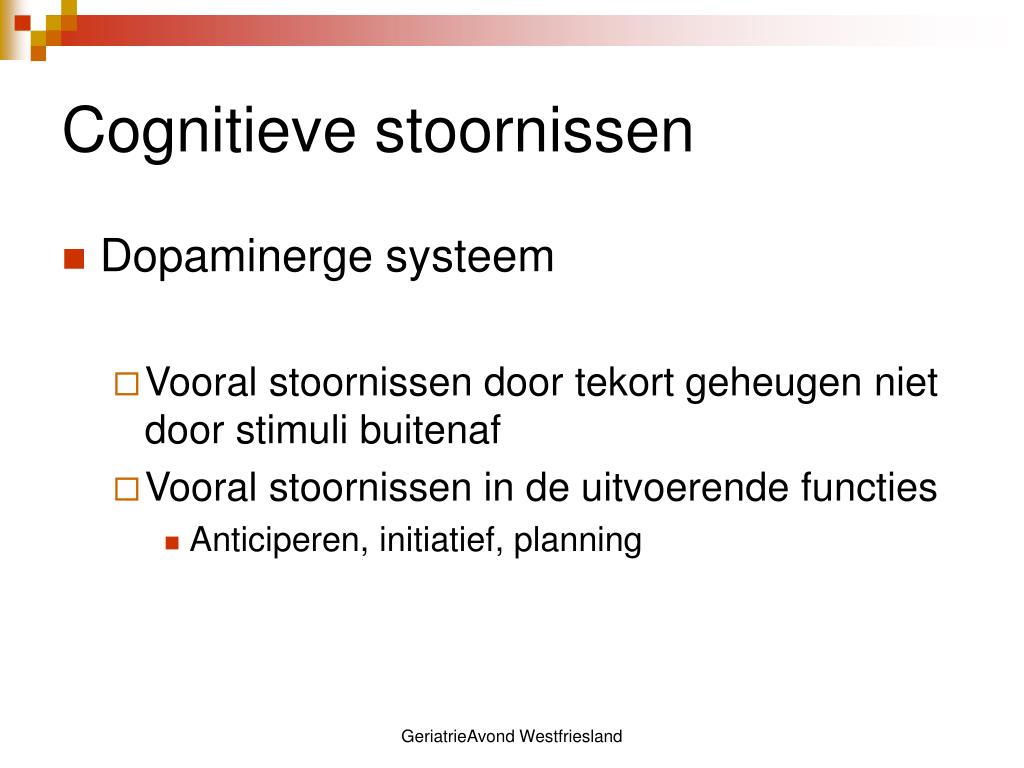 Cognitieve stoornissen

Dopaminerge systeem

Vooral stoornissen door tekort geheugen niet door stimuli buitenaf

Vooral stoornissen in de uitvoerende functies

Anticiperen, initiatief, planning

GeriatrieAvond Westfriesland